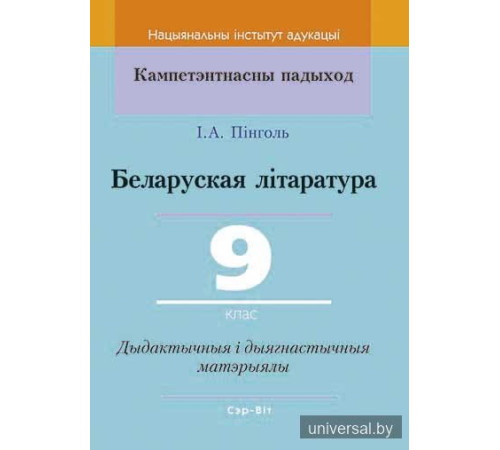 Нацыянальны інстытут адукацыі

Кампетэнтнасны падыход

І.А. Пінголь

Беларуская літаратура

9

клас

Дыдактычныя і дыягнастычныя матэрыялы

Сэр-Віт

universal.by